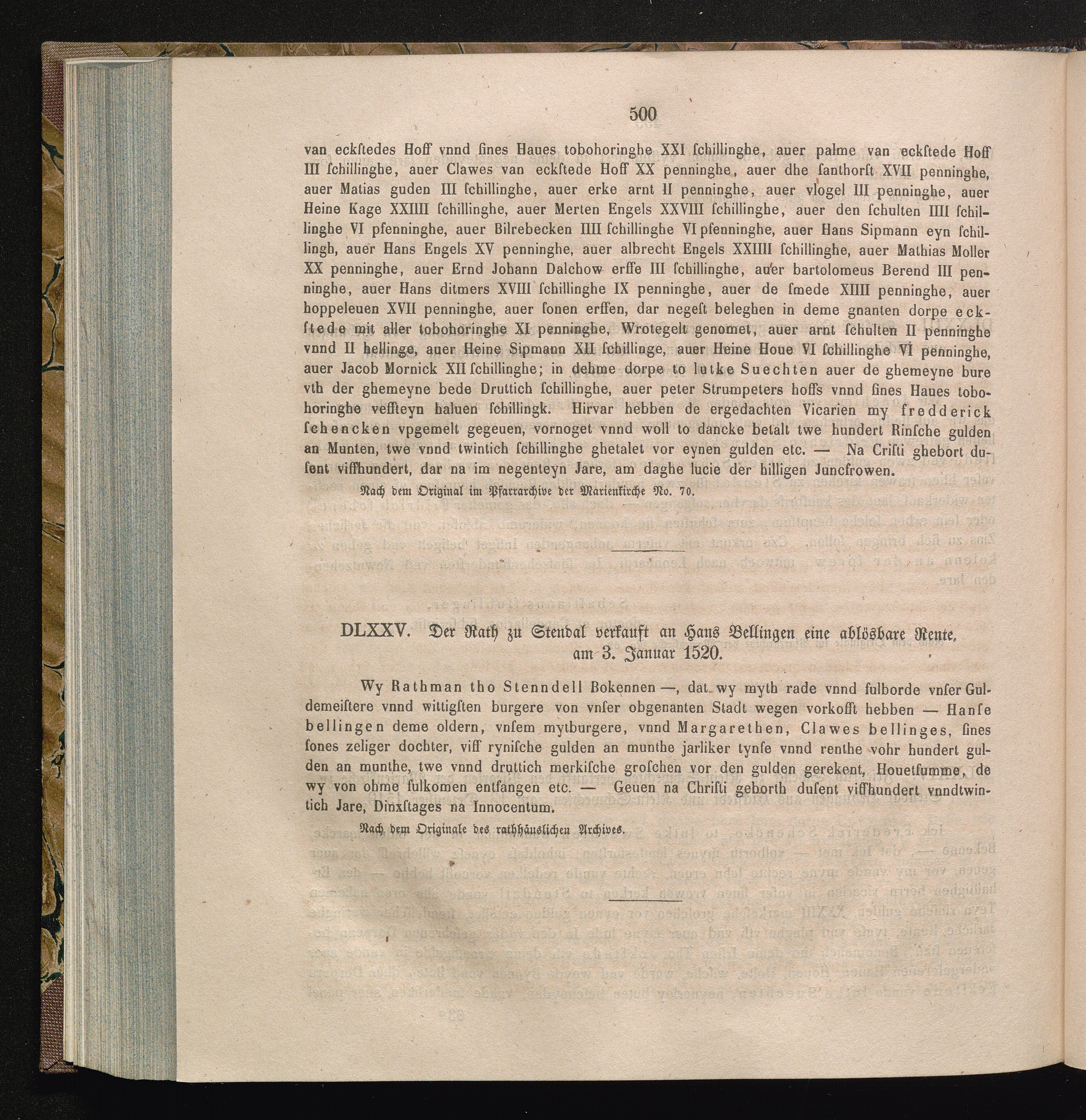 500

van eckſtedes Hoff vnnd ſines Haues tobohoringhe XXI ſchillinghe, auer palme van eckſtede Hoff III ſchillinghe, auer Clawes van eckſtede Hoff XX penninghe, auer dhe ſanthorſt XVII penninghe, auer Matias guden III ſchillinghe, auer erke arnt II penninghe, auer vlogel III penninghe, auer Heine Kage XXIIII ſchillinghe, auer Merten Engels XXVIII ſchillinghe, auer den ſchulten IIII ſchillinghe VI pfenninghe, auer Bilrebecken IIII ſchillinghe VI pfenninghe, auer Hans Sipmann eyn ſchillingh, auer Hans Engels XV penninghe, auer albrecht Engels XXIIII ſchillinghe, auer Mathias Moller XX penninghe, auer Ernd Johann Dalchow erffe III ſchillinghe, auer bartolomeus Berend III penninghe, auer Hans ditmers XVIII ſchillinghe IX penninghe, auer de ſmede XIIII penninghe, auer hoppeleuen XVII penninghe, auer ſonen erffen, dar negeſt beleghen in deme gnanten dorpe eckſtede mit aller tobohoringhe XI penninghe, Wrotegelt genomet, auer arnt ſchulten II penninghe vnnd II hellinge, auer Heine Sipmann XII ſchillinge, auer Heine Houe VI ſchillinghe VI penninghe, auer Jacob Mornick XII ſchillinghe; in dehme dorpe to lutke Suechten auer de ghemeyne bure vth der ghemeyne bede Druttich ſchillinghe, auer peter Strumpeters hoffs vnnd ſines Haues tobohoringhe veffteyn haluen ſchillingk. Hirvar hebben de ergedachten Vicarien my fredderick ſchencken vpgemelt gegeuen, vornoget vnnd woll to dancke betalt twe hundert Rinſche gulden an Munten, twe vnnd twintich ſchillinghe ghetalet vor eynen gulden etc. — Na Criſti ghebort duſent viffhundert, dar na im negenteyn Jare, am daghe lucie der hilligen Juncfrowen.

Nach dem Original im Pfarrarchive der Marienkirche No. 70.

DLXXV. Der Rath zu Stendal verkauft an Hans Bellingen eine ablösbare Rente, am 3. Januar 1520.

Wy Rathman tho Stenndell Bokennen —, dat wy myth rade vnnd fulborde vnſer Guldemeiſtere vnnd wittigſten burgere von vnſer obgenanten Stadt wegen vorkofft hebben — Hanſe bellingen deme oldern, vnſem mytburgere, vnnd Margarethen, Clawes bellinges, ſines ſones zeliger dochter, viff ryniſche gulden an munthe jarliker tynſe vnnd renthe vohr hundert gulden an munthe, twe vnnd druttich merkiſche groſchen vor den gulden gerekent, Houetſumme, de wy von ohme fulkomen entfangen etc. — Geuen na Chriſti geborth duſent viffhundert vnndtwintich Jare, Dinxſtages na Innocentum.

Nach dem Originale des rathhäuslichen Archives.